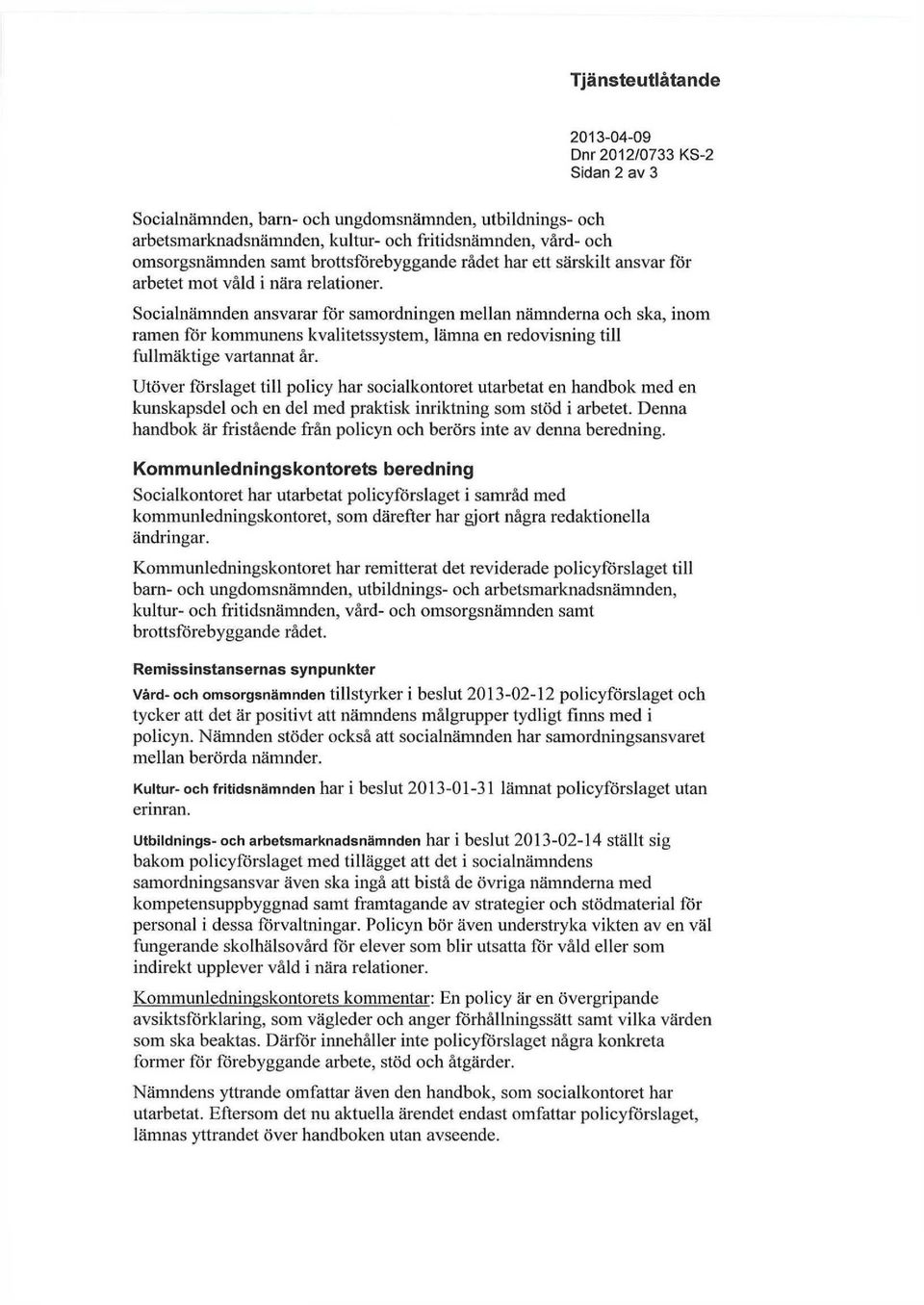 Tjänsteutlåtande

2013-04-09
Dnr 2012/0733 KS-2
Sidan 2 av 3

Socialnämnden, barn- och ungdomsnämnden, utbildnings- och arbetsmarknadsnämnden, kultur- och fritidsnämnden, vård- och omsorgsnämnden samt brottsförebyggande rådet har ett särskilt ansvar för arbetet mot våld i nära relationer.

Socialnämnden ansvarar för samordningen mellan nämnderna och ska, inom ramen för kommunens kvalitetssystem, lämna en redovisning till fullmäktige vartannat år.

Utöver förslaget till policy har socialkontoret utarbetat en handbok med en kunskapsdel och en del med praktisk inriktning som stöd i arbetet. Denna handbok är fristående från policyn och berörs inte av denna beredning.

Kommunledningskontorets beredning

Socialkontoret har utarbetat policyförslaget i samråd med kommunledningskontoret, som därefter har gjort några redaktionella ändringar.

Kommunledningskontoret har remitterat det reviderade policyförslaget till barn- och ungdomsnämnden, utbildnings- och arbetsmarknadsnämnden, kultur- och fritidsnämnden, vård- och omsorgsnämnden samt brottsförebyggande rådet.

Remissinstansernas synpunkter

Vård- och omsorgsnämnden tillstyrker i beslut 2013-02-12 policyförslaget och tycker att det är positivt att nämndens målgrupper tydligt finns med i policyn. Nämnden stöder också att socialnämnden har samordningsansvaret mellan berörda nämnder.

Kultur- och fritidsnämnden har i beslut 2013-01-31 lämnat policyförslaget utan erinran.

Utbildnings- och arbetsmarknadsnämnden har i beslut 2013-02-14 ställt sig bakom policyförslaget med tillägget att det i socialnämndens samordningsansvar även ska ingå att bistå de övriga nämnderna med kompetensuppbyggnad samt framtagande av strategier och stödmaterial för personal i dessa förvaltningar. Policyn bör även understryka vikten av en väl fungerande skolhälsovård för elever som blir utsatta för våld eller som indirekt upplever våld i nära relationer.

Kommunledningskontorets kommentar: En policy är en övergripande avsiktsförklaring, som vägleder och anger förhållningssätt samt vilka värden som ska beaktas. Därför innehåller inte policyförslaget några konkreta former för förebyggande arbete, stöd och åtgärder.

Nämndens yttrande omfattar även den handbok, som socialkontoret har utarbetat. Eftersom det nu aktuella ärendet endast omfattar policyförslaget, lämnas yttrandet över handboken utan avseende.